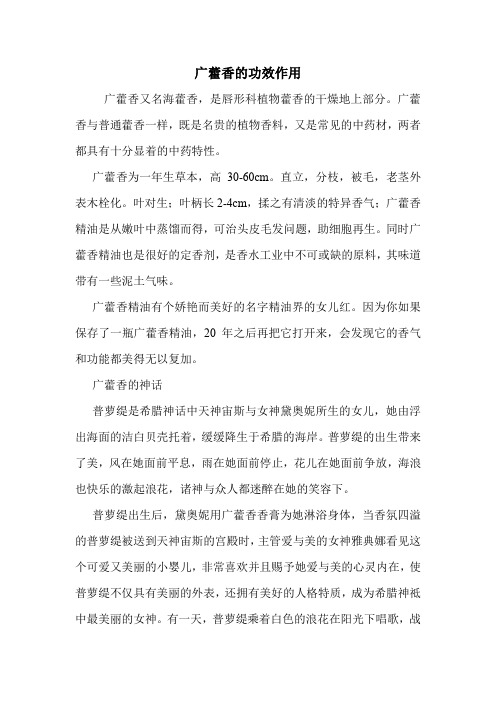 广藿香的功效作用

广藿香又名海藿香，是唇形科植物藿香的干燥地上部分。广藿香与普通藿香一样，既是名贵的植物香料，又是常见的中药材，两者都具有十分显着的中药特性。

广藿香为一年生草本，高 30-60cm。直立，分枝，被毛，老茎外表木栓化。叶对生；叶柄长 2-4cm，揉之有清淡的特异香气；广藿香精油是从嫩叶中蒸馏而得，可治头皮毛发问题，助细胞再生。同时广藿香精油也是很好的定香剂，是香水工业中不可或缺的原料，其味道带有一些泥土气味。

广藿香精油有个娇艳而美好的名字精油界的女儿红。因为你如果保存了一瓶广藿香精油，20 年之后再把它打开来，会发现它的香气和功能都美得无以复加。

广藿香的神话

普萝缇是希腊神话中天神宙斯与女神黛奥妮所生的女儿，她由浮出海面的洁白贝壳托着，缓缓降生于希腊的海岸。普萝缇的出生带来了美，风在她面前平息，雨在她面前停止，花儿在她面前争放，海浪也快乐的激起浪花，诸神与众人都迷醉在她的笑容下。

普萝缇出生后，黛奥妮用广藿香香膏为她淋浴身体，当香氛四溢的普萝缇被送到天神宙斯的宫殿时，主管爱与美的女神雅典娜看见这个可爱又美丽的小婴儿，非常喜欢并且赐予她爱与美的心灵内在，使普萝缇不仅具有美丽的外表，还拥有美好的人格特质，成为希腊神祇中最美丽的女神。有一天，普萝缇乘着白色的浪花在阳光下唱歌，战